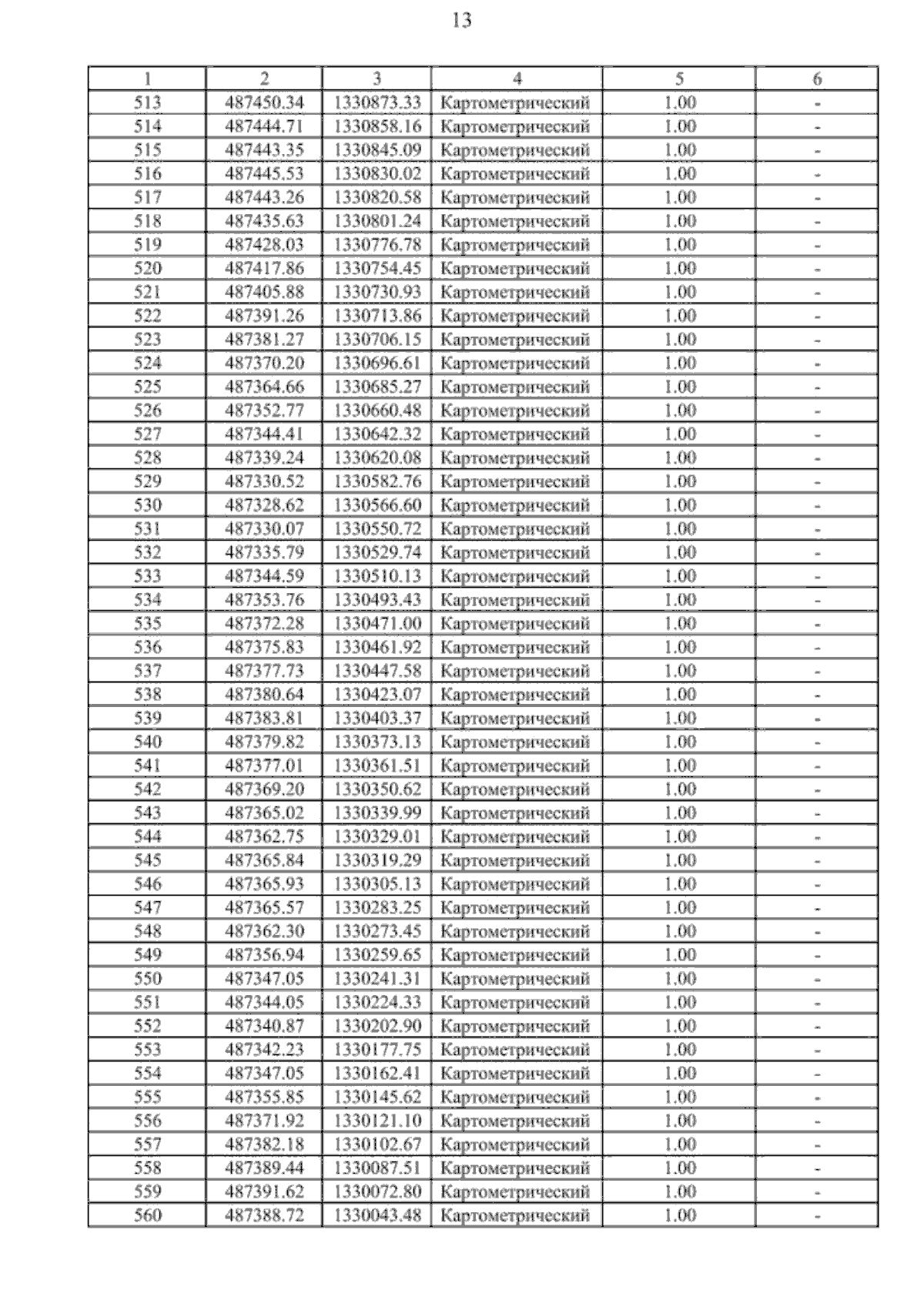 13

| 1 | 2 | 3 | 4 | 5 | 6 |
|---|---|---|---|---|---|
| 513 | 487450.34 | 1330873.33 | Картометрический | 1.00 | - |
| 514 | 487444.71 | 1330858.16 | Картометрический | 1.00 | - |
| 515 | 487443.35 | 1330845.09 | Картометрический | 1.00 | - |
| 516 | 487445.53 | 1330830.02 | Картометрический | 1.00 | - |
| 517 | 487443.26 | 1330820.58 | Картометрический | 1.00 | - |
| 518 | 487435.63 | 1330801.24 | Картометрический | 1.00 | - |
| 519 | 487428.03 | 1330776.78 | Картометрический | 1.00 | - |
| 520 | 487417.86 | 1330754.45 | Картометрический | 1.00 | - |
| 521 | 487405.88 | 1330730.93 | Картометрический | 1.00 | - |
| 522 | 487391.26 | 1330713.86 | Картометрический | 1.00 | - |
| 523 | 487381.27 | 1330706.15 | Картометрический | 1.00 | - |
| 524 | 487370.20 | 1330696.61 | Картометрический | 1.00 | - |
| 525 | 487364.66 | 1330685.27 | Картометрический | 1.00 | - |
| 526 | 487352.77 | 1330660.48 | Картометрический | 1.00 | - |
| 527 | 487344.41 | 1330642.32 | Картометрический | 1.00 | - |
| 528 | 487339.24 | 1330620.08 | Картометрический | 1.00 | - |
| 529 | 487330.52 | 1330582.76 | Картометрический | 1.00 | - |
| 530 | 487328.62 | 1330566.60 | Картометрический | 1.00 | - |
| 531 | 487330.07 | 1330550.72 | Картометрический | 1.00 | - |
| 532 | 487335.79 | 1330529.74 | Картометрический | 1.00 | - |
| 533 | 487344.59 | 1330510.13 | Картометрический | 1.00 | - |
| 534 | 487353.76 | 1330493.43 | Картометрический | 1.00 | - |
| 535 | 487372.28 | 1330471.00 | Картометрический | 1.00 | - |
| 536 | 487375.83 | 1330461.92 | Картометрический | 1.00 | - |
| 537 | 487377.73 | 1330447.58 | Картометрический | 1.00 | - |
| 538 | 487380.64 | 1330423.07 | Картометрический | 1.00 | - |
| 539 | 487383.81 | 1330403.37 | Картометрический | 1.00 | - |
| 540 | 487379.82 | 1330373.13 | Картометрический | 1.00 | - |
| 541 | 487377.01 | 1330361.51 | Картометрический | 1.00 | - |
| 542 | 487369.20 | 1330350.62 | Картометрический | 1.00 | - |
| 543 | 487365.02 | 1330339.99 | Картометрический | 1.00 | - |
| 544 | 487362.75 | 1330329.01 | Картометрический | 1.00 | - |
| 545 | 487365.84 | 1330319.29 | Картометрический | 1.00 | - |
| 546 | 487365.93 | 1330305.13 | Картометрический | 1.00 | - |
| 547 | 487365.57 | 1330283.25 | Картометрический | 1.00 | - |
| 548 | 487362.30 | 1330273.45 | Картометрический | 1.00 | - |
| 549 | 487356.94 | 1330259.65 | Картометрический | 1.00 | - |
| 550 | 487347.05 | 1330241.31 | Картометрический | 1.00 | - |
| 551 | 487344.05 | 1330224.33 | Картометрический | 1.00 | - |
| 552 | 487340.87 | 1330202.90 | Картометрический | 1.00 | - |
| 553 | 487342.23 | 1330177.75 | Картометрический | 1.00 | - |
| 554 | 487347.05 | 1330162.41 | Картометрический | 1.00 | - |
| 555 | 487355.85 | 1330145.62 | Картометрический | 1.00 | - |
| 556 | 487371.92 | 1330121.10 | Картометрический | 1.00 | - |
| 557 | 487382.18 | 1330102.67 | Картометрический | 1.00 | - |
| 558 | 487389.44 | 1330087.51 | Картометрический | 1.00 | - |
| 559 | 487391.62 | 1330072.80 | Картометрический | 1.00 | - |
| 560 | 487388.72 | 1330043.48 | Картометрический | 1.00 | - |